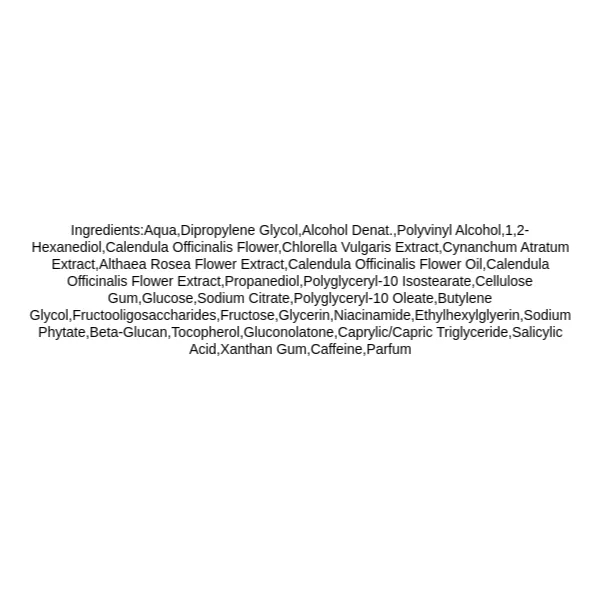 Ingredients:Aqua,Dipropylene Glycol,Alcohol Denat.,Polyvinyl Alcohol,1,2-Hexanediol,Calendula Officinalis Flower,Chlorella Vulgaris Extract,Cynanchum Atratum Extract,Althaea Rosea Flower Extract,Calendula Officinalis Flower Oil,Calendula Officinalis Flower Extract,Propanediol,Polyglyceryl-10 Isostearate,Cellulose Gum,Glucose,Sodium Citrate,Polyglyceryl-10 Oleate,Butylene Glycol,Fructooligosaccharides,Fructose,Glycerin,Niacinamide,Ethylhexylglyerin,Sodium Phytate,Beta-Glucan,Tocopherol,Gluconolatone,Caprylic/Capric Triglyceride,Salicylic Acid,Xanthan Gum,Caffeine,Parfum